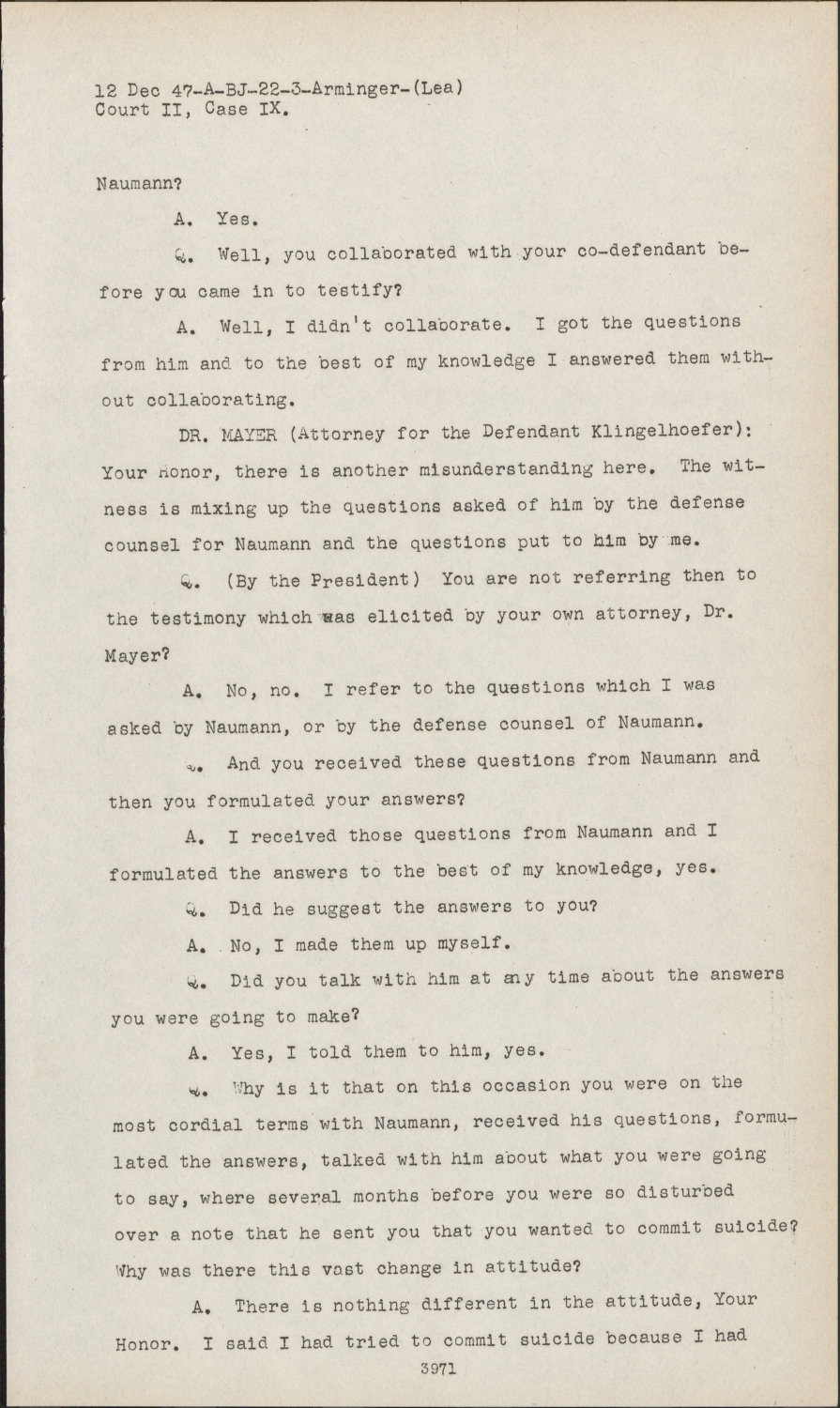 12 Dec 47-A-BJ-22-3-Arminger-(Lea)
Court II, Case IX.

Naumann?

A. Yes.

Q. Well, you collaborated with your co-defendant before you came in to testify?

A. Well, I didn't collaborate. I got the questions from him and to the best of my knowledge I answered them without collaborating.

DR. MAYER (Attorney for the Defendant Klingelhoefer): Your Honor, there is another misunderstanding here. The witness is mixing up the questions asked of him by the defense counsel for Naumann and the questions put to him by me.

Q. (By the President) You are not referring then to the testimony which was elicited by your own attorney, Dr. Mayer?

A. No, no. I refer to the questions which I was asked by Naumann, or by the defense counsel of Naumann.

Q. And you received these questions from Naumann and then you formulated your answers?

A. I received those questions from Naumann and I formulated the answers to the best of my knowledge, yes.

Q. Did he suggest the answers to you?

A. No, I made them up myself.

Q. Did you talk with him at any time about the answers you were going to make?

A. Yes, I told them to him, yes.

Q. Why is it that on this occasion you were on the most cordial terms with Naumann, received his questions, formulated the answers, talked with him about what you were going to say, where several months before you were so disturbed over a note that he sent you that you wanted to commit suicide? Why was there this vast change in attitude?

A. There is nothing different in the attitude, Your Honor. I said I had tried to commit suicide because I had

3971